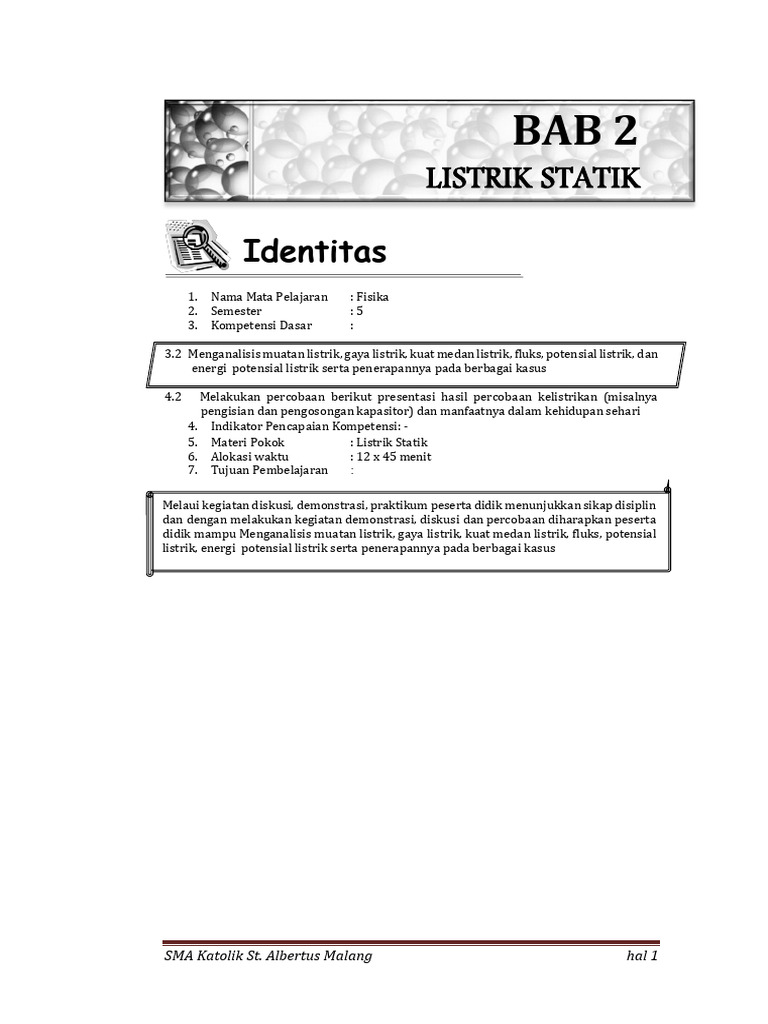 BAB 2

LISTRIK STATIK

Identitas

1. Nama Mata Pelajaran : Fisika
2. Semester : 5
3. Kompetensi Dasar :

3.2 Menganalisis muatan listrik, gaya listrik, kuat medan listrik, fluks, potensial listrik, dan energi potensial listrik serta penerapannya pada berbagai kasus

4.2 Melakukan percobaan berikut presentasi hasil percobaan kelistrikan (misalnya pengisian dan pengosongan kapasitor) dan manfaatnya dalam kehidupan sehari

4. Indikator Pencapaian Kompetensi: -
5. Materi Pokok : Listrik Statik
6. Alokasi waktu : 12 x 45 menit
7. Tujuan Pembelajaran :

Melaui kegiatan diskusi, demonstrasi, praktikum peserta didik menunjukkan sikap disiplin dan dengan melakukan kegiatan demonstrasi, diskusi dan percobaan diharapkan peserta didik mampu Menganalisis muatan listrik, gaya listrik, kuat medan listrik, fluks, potensial listrik, energi potensial listrik serta penerapannya pada berbagai kasus

SMA Katolik St. Albertus Malang hal 1